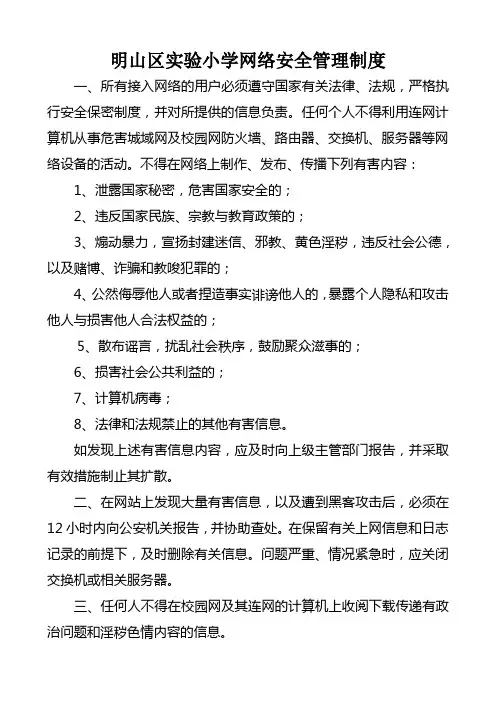 明山区实验小学网络安全管理制度

一、所有接入网络的用户必须遵守国家有关法律、法规，严格执行安全保密制度，并对所提供的信息负责。任何个人不得利用连网计算机从事危害城域网及校园网防火墙、路由器、交换机、服务器等网络设备的活动。不得在网络上制作、发布、传播下列有害内容：

1、泄露国家秘密，危害国家安全的；

2、违反国家民族、宗教与教育政策的；

3、煽动暴力，宣扬封建迷信、邪教、黄色淫秽，违反社会公德，以及赌博、诈骗和教唆犯罪的；

4、公然侮辱他人或者捏造事实诽谤他人的，暴露个人隐私和攻击他人与损害他人合法权益的；

5、散布谣言，扰乱社会秩序，鼓励聚众滋事的；

6、损害社会公共利益的；

7、计算机病毒；

8、法律和法规禁止的其他有害信息。

如发现上述有害信息内容，应及时向上级主管部门报告，并采取有效措施制止其扩散。

二、在网站上发现大量有害信息，以及遭到黑客攻击后，必须在12小时内向公安机关报告，并协助查处。在保留有关上网信息和日志记录的前提下，及时删除有关信息。问题严重、情况紧急时，应关闭交换机或相关服务器。

三、任何人不得在校园网及其连网的计算机上收阅下载传递有政治问题和淫秽色情内容的信息。